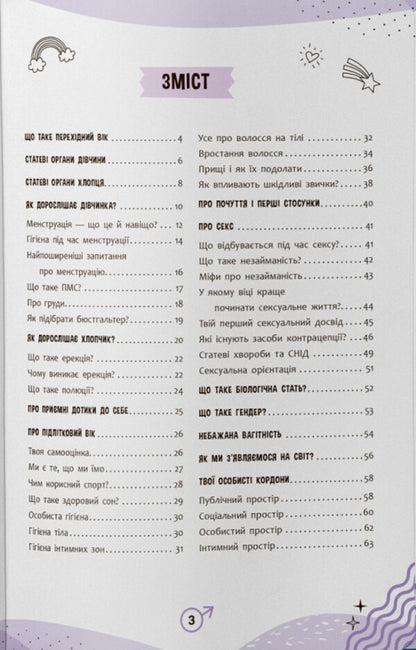 ЗМІСТ

ЩО ТАКЕ ПЕРЕХІДНИЙ ВІК 4

СТАТЕВІ ОРГАНИ ДІВЧИНИ 6

СТАТЕВІ ОРГАНИ ХЛОПЦЯ 8

ЯК ДОРОСЛІШАЄ ДІВЧИНКА? 10

Менструація — що це й навіщо? 12

Гігієна під час менструації 14

Найпоширеніші запитання про менструацію 16

Що таке ПМС? 17

Про груди 18

Як підібрати бюстгальтер? 19

ЯК ДОРОСЛІШАЄ ХЛОПЧИК? 20

Що таке ерекція? 22

Чому виникає ерекція? 22

Що таке полюції? 24

ПРО ПРИЄМНІ ДОТИКИ ДО СЕБЕ 25

ПРО ПІДЛІТКОВИЙ ВІК 26

Твоя самооцінка 26

Ми є те, що ми їмо 27

Чим корисний спорт? 28

Що таке здоровий сон? 29

Особиста гігієна 30

Гігієна тіла 30

Гігієна інтимних зон 31

Усе про волосся на тілі 32

Вростання волосся 34

Прищі і як їх подолати 36

Як впливають шкідливі звички? 38

ПРО ПОЧУТТЯ І ПЕРШІ СТОСУНКИ 40

ПРО СЕКС 41

Що відбувається під час сексу? 41

Що таке незайманість? 42

Міфи про незайманість 43

У якому віці краще починати сексуальне життя? 44

Твій перший сексуальний досвід 45

Які існують засоби контрацепції? 46

Статеві хвороби та СНІД 49

Сексуальна орієнтація 51

ЩО ТАКЕ БІОЛОГІЧНА СТАТЬ? 52

ЩО ТАКЕ ГЕНДЕР? 53

НЕБАЖАНА ВАГІТНІСТЬ 54

ЯК МИ З'ЯВЛЯЄМОСЯ НА СВІТ? 56

ТВОЇ ОСОБИСТІ КОРДОНИ 58

Публічний простір 58

Соціальний простір 60

Особистий простір 62

Інтимний простір 63

3